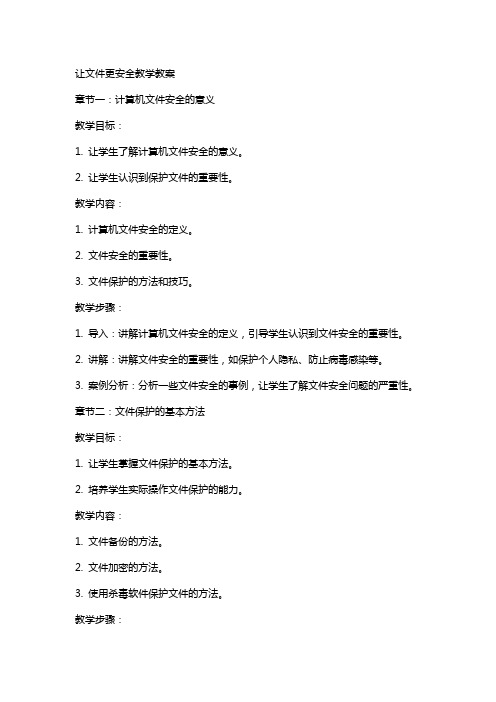 让文件更安全教学教案

章节一：计算机文件安全的意义

教学目标：

1. 让学生了解计算机文件安全的意义。

2. 让学生认识到保护文件的重要性。

教学内容：

1. 计算机文件安全的定义。

2. 文件安全的重要性。

3. 文件保护的方法和技巧。

教学步骤：

1. 导入：讲解计算机文件安全的定义，引导学生认识到文件安全的重要性。

2. 讲解：讲解文件安全的重要性，如保护个人隐私、防止病毒感染等。

3. 案例分析：分析一些文件安全的事例，让学生了解文件安全问题的严重性。

章节二：文件保护的基本方法

教学目标：

1. 让学生掌握文件保护的基本方法。

2. 培养学生实际操作文件保护的能力。

教学内容：

1. 文件备份的方法。

2. 文件加密的方法。

3. 使用杀毒软件保护文件的方法。

教学步骤：